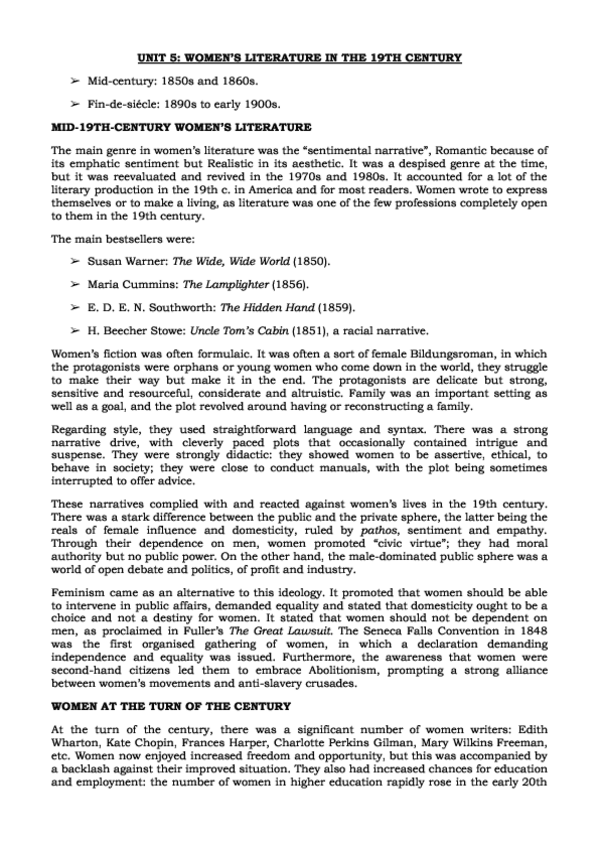 UNIT 5: WOMEN'S LITERATURE IN THE 19TH CENTURY

➢ Mid-century: 1850s and 1860s.

➢ Fin-de-siécle: 1890s to early 1900s.

MID-19TH-CENTURY WOMEN'S LITERATURE

The main genre in women's literature was the "sentimental narrative", Romantic because of its emphatic sentiment but Realistic in its aesthetic. It was a despised genre at the time, but it was reevaluated and revived in the 1970s and 1980s. It accounted for a lot of the literary production in the 19th c. in America and for most readers. Women wrote to express themselves or to make a living, as literature was one of the few professions completely open to them in the 19th century.

The main bestsellers were:

➢ Susan Warner: The Wide, Wide World (1850).

➢ Maria Cummins: The Lamplighter (1856).

➢ E. D. E. N. Southworth: The Hidden Hand (1859).

➢ H. Beecher Stowe: Uncle Tom's Cabin (1851), a racial narrative.

Women's fiction was often formulaic. It was often a sort of female Bildungsroman, in which the protagonists were orphans or young women who come down in the world, they struggle to make their way but make it in the end. The protagonists are delicate but strong, sensitive and resourceful, considerate and altruistic. Family was an important setting as well as a goal, and the plot revolved around having or reconstructing a family.

Regarding style, they used straightforward language and syntax. There was a strong narrative drive, with cleverly paced plots that occasionally contained intrigue and suspense. They were strongly didactic: they showed women to be assertive, ethical, to behave in society; they were close to conduct manuals, with the plot being sometimes interrupted to offer advice.

These narratives complied with and reacted against women's lives in the 19th century. There was a stark difference between the public and the private sphere, the latter being the reals of female influence and domesticity, ruled by pathos, sentiment and empathy. Through their dependence on men, women promoted "civic virtue"; they had moral authority but no public power. On the other hand, the male-dominated public sphere was a world of open debate and politics, of profit and industry.

Feminism came as an alternative to this ideology. It promoted that women should be able to intervene in public affairs, demanded equality and stated that domesticity ought to be a choice and not a destiny for women. It stated that women should not be dependent on men, as proclaimed in Fuller's The Great Lawsuit. The Seneca Falls Convention in 1848 was the first organised gathering of women, in which a declaration demanding independence and equality was issued. Furthermore, the awareness that women were second-hand citizens led them to embrace Abolitionism, prompting a strong alliance between women's movements and anti-slavery crusades.

WOMEN AT THE TURN OF THE CENTURY

At the turn of the century, there was a significant number of women writers: Edith Wharton, Kate Chopin, Frances Harper, Charlotte Perkins Gilman, Mary Wilkins Freeman, etc. Women now enjoyed increased freedom and opportunity, but this was accompanied by a backlash against their improved situation. They also had increased chances for education and employment: the number of women in higher education rapidly rose in the early 20th